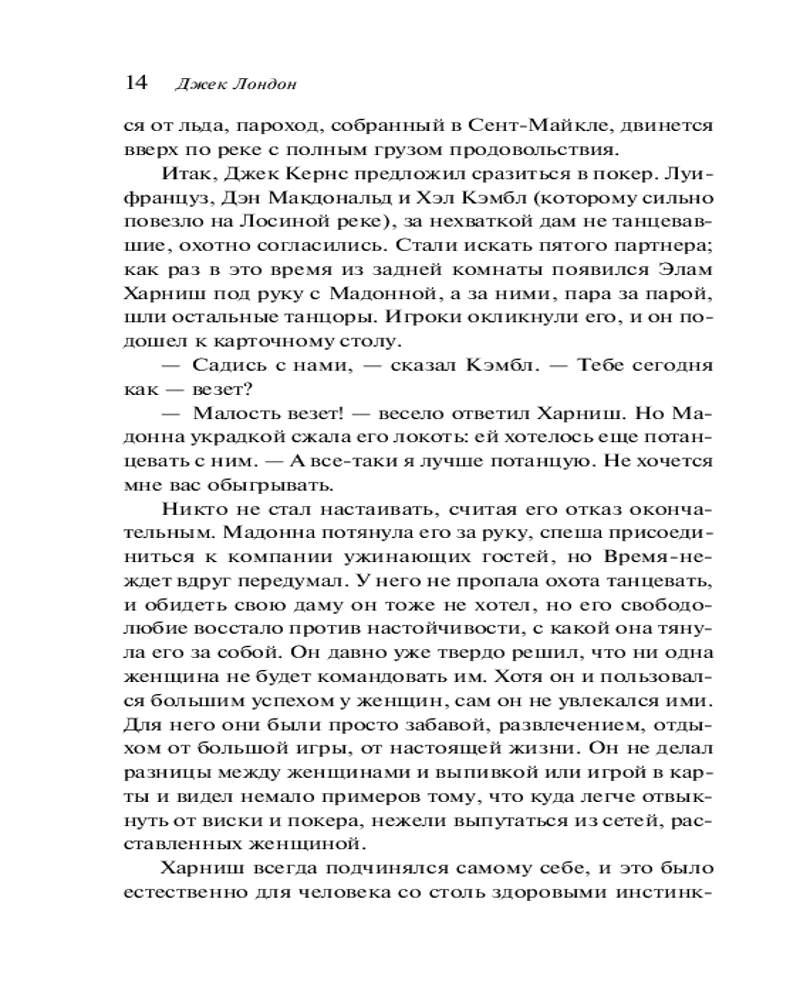 14 Джек Лондон

ся от льда, пароход, собранный в Сент-Майкле, двинется вверх по реке с полным грузом продовольствия.

Итак, Джек Кернс предложил сразиться в покер. Луи-француз, Дэн Макдональд и Хэл Кэмбл (которому сильно повезло на Лосиной реке), за нехваткой дам не танцевавшие, охотно согласились. Стали искать пятого партнера; как раз в это время из задней комнаты появился Элам Харниш под руку с Мадонной, а за ними, пара за парой, шли остальные танцоры. Игроки окликнули его, и он подошел к карточному столу.

— Садись с нами, — сказал Кэмбл. — Тебе сегодня как — везет?

— Малость везет! — весело ответил Харниш. Но Мадонна украдкой сжала его локоть: ей хотелось еще потанцевать с ним. — А все-таки я лучше потанцую. Не хочется мне вас обыгрывать.

Никто не стал настаивать, считая его отказ окончательным. Мадонна потянула его за руку, спеша присоединиться к компании ужинающих гостей, но Время-не-ждет вдруг передумал. У него не пропала охота танцевать, и обидеть свою даму он тоже не хотел, но его свободолюбие восстало против настойчивости, с какой она тянула его за собой. Он давно уже твердо решил, что ни одна женщина не будет командовать им. Хотя он и пользовался большим успехом у женщин, сам он не увлекался ими. Для него они были просто забавой, развлечением, отдыхом от большой игры, от настоящей жизни. Он не делал разницы между женщинами и выпивкой или игрой в карты и видел немало примеров тому, что куда легче отвыкнуть от виски и покера, нежели выпутаться из сетей, расставленных женщиной.

Харниш всегда подчинялся самому себе, и это было естественно для человека со столь здоровыми инстинк-